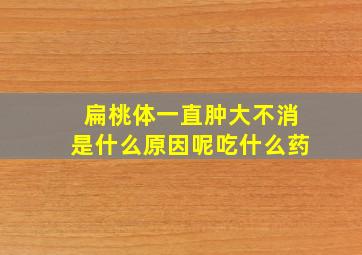 扁桃体一直肿大不消
是什么原因呢吃什么药